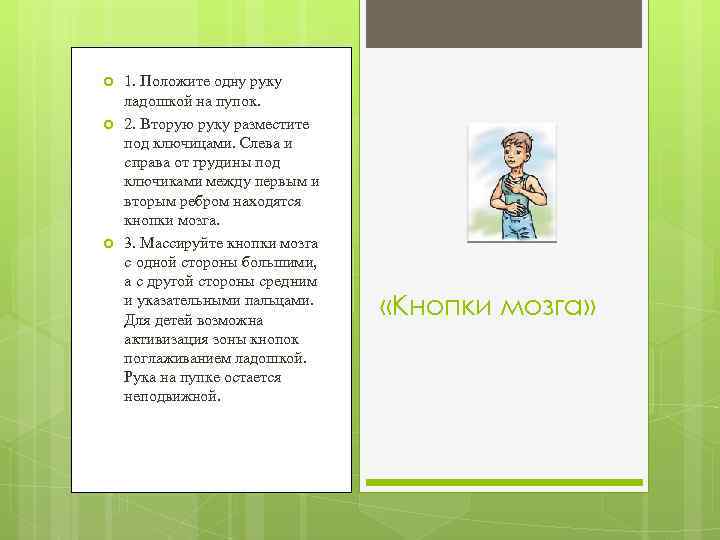 1. Положите одну руку ладошкой на пупок.

2. Вторую руку разместите под ключицами. Слева и справа от грудины под ключиками между первым и вторым ребром находятся кнопки мозга.

3. Массируйте кнопки мозга с одной стороны большими, а с другой стороны средним и указательными пальцами. Для детей возможна активизация зоны кнопок поглаживанием ладошкой. Рука на пупке остается неподвижной.

«Кнопки мозга»